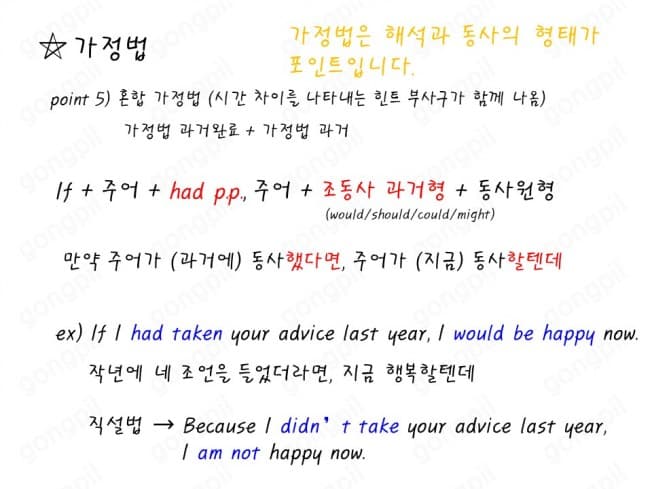 ☆ 가정법

가정법은 해석과 동사의 형태가 포인트입니다.

point 5) 혼합 가정법 (시간 차이를 나타내는 힌트 부사구가 함께 나옴)

가정법 과거완료 + 가정법 과거

If + 주어 + had p.p., 주어 + 조동사 과거형 + 동사원형
(would/should/could/might)

만약 주어가 (과거에) 동사했다면, 주어가 (지금) 동사할텐데

ex) If I had taken your advice last year, I would be happy now.

작년에 네 조언을 들었더라면, 지금 행복할텐데

직설법 → Because I didn't take your advice last year, I am not happy now.

gongpil